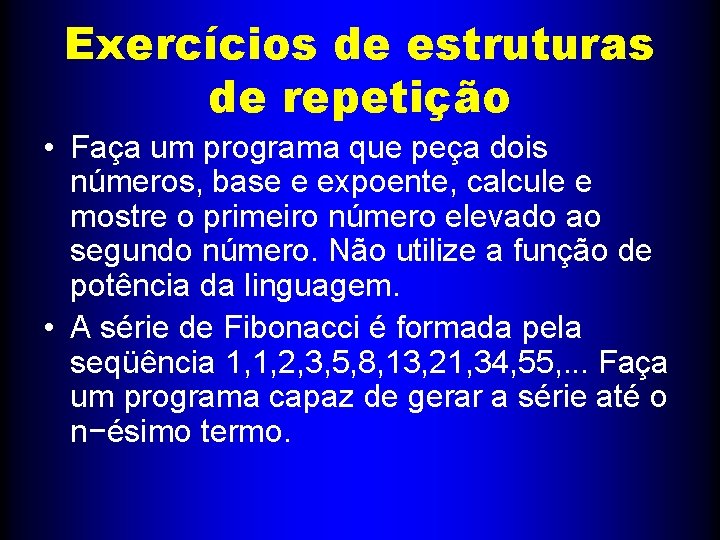 Exercícios de estruturas de repetição

• Faça um programa que peça dois números, base e expoente, calcule e mostre o primeiro número elevado ao segundo número. Não utilize a função de potência da linguagem.

• A série de Fibonacci é formada pela seqüência 1,1,2,3,5,8,13,21,34,55,... Faça um programa capaz de gerar a série até o n−ésimo termo.